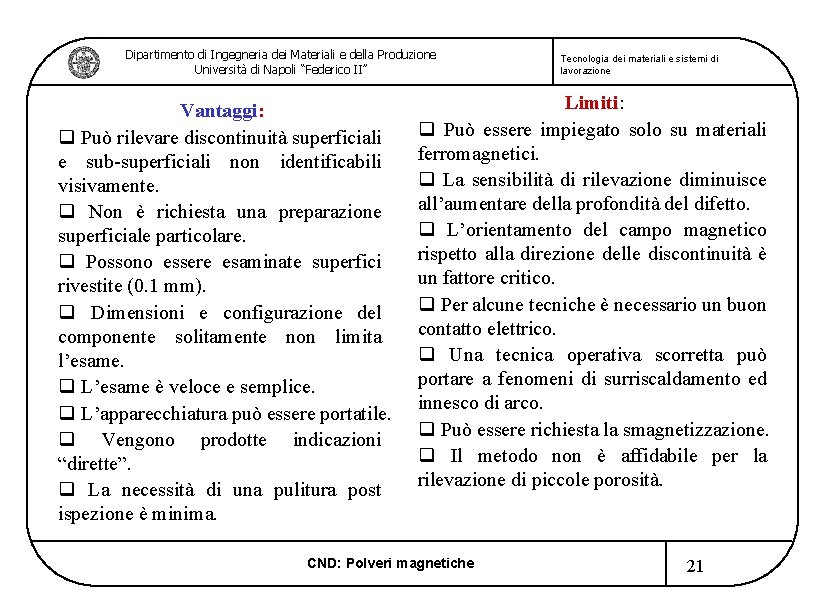 Dipartimento di Ingegneria dei Materiali e della Produzione
Università di Napoli "Federico II"

Tecnologia dei materiali e sistemi di lavorazione

Vantaggi:

❑ Può rilevare discontinuità superficiali e sub-superficiali non identificabili visivamente.

❑ Non è richiesta una preparazione superficiale particolare.

❑ Possono essere esaminate superfici rivestite (0.1 mm).

❑ Dimensioni e configurazione del componente solitamente non limita l'esame.

❑ L'esame è veloce e semplice.

❑ L'apparecchiatura può essere portatile.

❑ Vengono prodotte indicazioni "dirette".

❑ La necessità di una pulitura post ispezione è minima.

Limiti:

❑ Può essere impiegato solo su materiali ferromagnetici.

❑ La sensibilità di rilevazione diminuisce all'aumentare della profondità del difetto.

❑ L'orientamento del campo magnetico rispetto alla direzione delle discontinuità è un fattore critico.

❑ Per alcune tecniche è necessario un buon contatto elettrico.

❑ Una tecnica operativa scorretta può portare a fenomeni di surriscaldamento ed innesco di arco.

❑ Può essere richiesta la smagnetizzazione.

❑ Il metodo non è affidabile per la rilevazione di piccole porosità.

CND: Polveri magnetiche

21